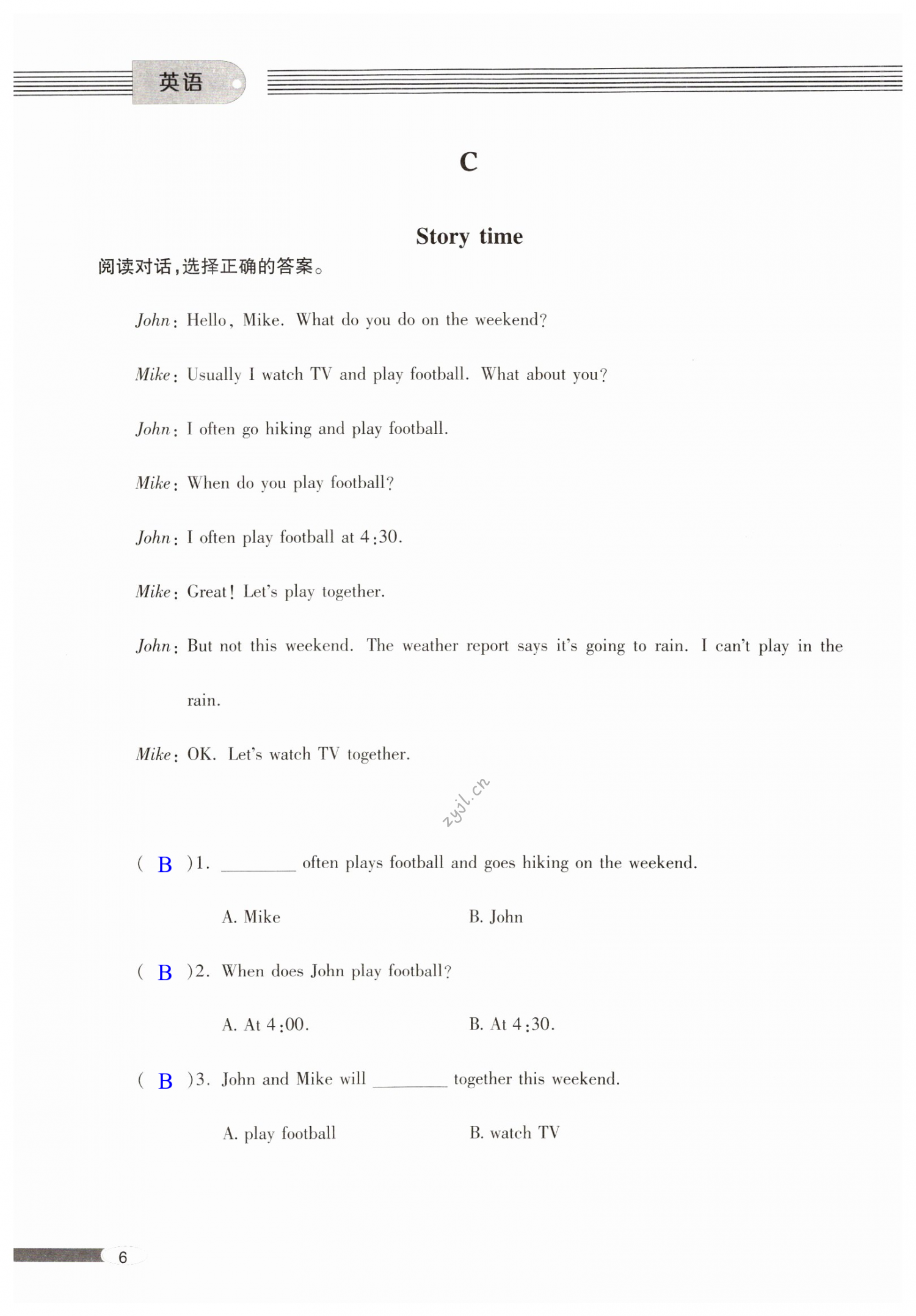 英语

C

Story time

阅读对话，选择正确的答案。

John: Hello, Mike. What do you do on the weekend?

Mike: Usually I watch TV and play football. What about you?

John: I often go hiking and play football.

Mike: When do you play football?

John: I often play football at 4:30.

Mike: Great! Let's play together.

John: But not this weekend. The weather report says it's going to rain. I can't play in the rain.

Mike: OK. Let's watch TV together.

zyjl.cn

( B )1. ________ often plays football and goes hiking on the weekend.

A. Mike B. John

( B )2. When does John play football?

A. At 4:00. B. At 4:30.

( B )3. John and Mike will ________ together this weekend.

A. play football B. watch TV

6